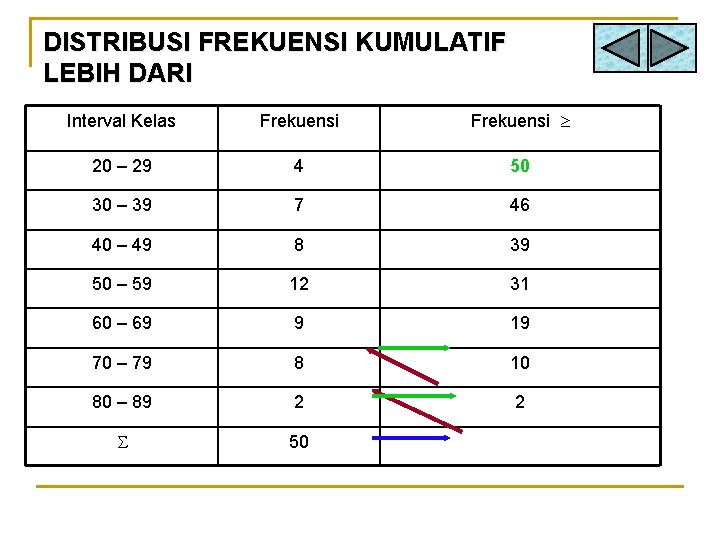 DISTRIBUSI FREKUENSI KUMULATIF LEBIH DARI

| Interval Kelas | Frekuensi | Frekuensi $\geq$ |
|---|---|---|
| 20 – 29 | 4 | 50 |
| 30 – 39 | 7 | 46 |
| 40 – 49 | 8 | 39 |
| 50 – 59 | 12 | 31 |
| 60 – 69 | 9 | 19 |
| 70 – 79 | 8 | 10 |
| 80 – 89 | 2 | 2 |
| $\Sigma$ | 50 | |